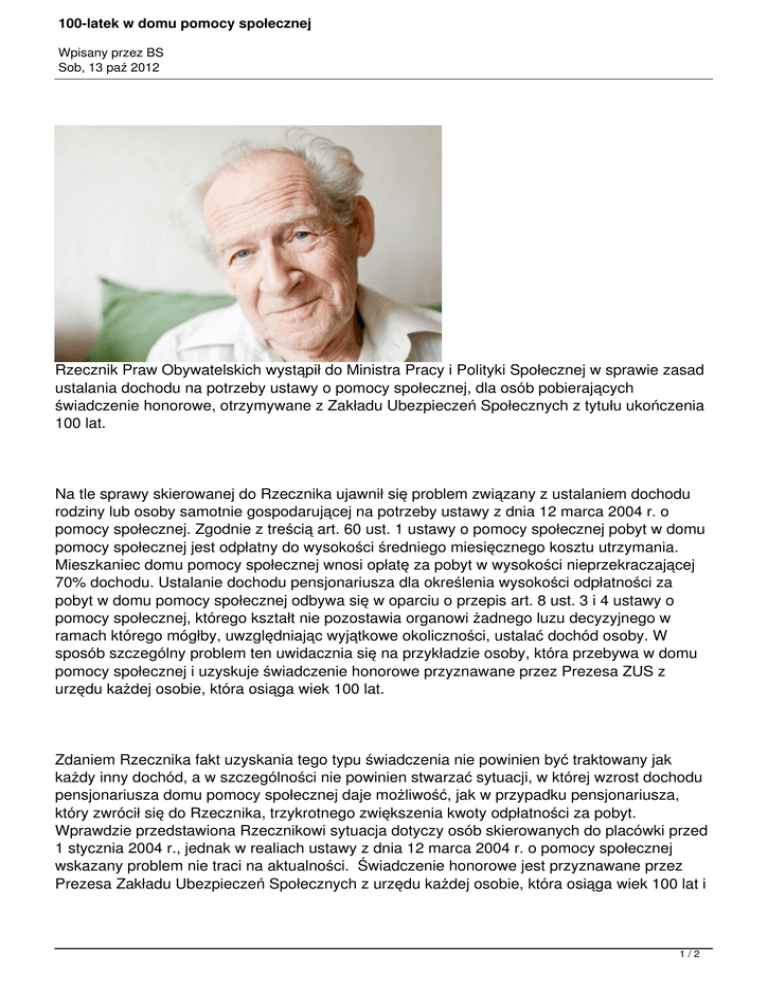 100-latek w domu pomocy społecznej

Wpisany przez BS
Sob, 13 paź 2012

Rzecznik Praw Obywatelskich wystąpił do Ministra Pracy i Polityki Społecznej w sprawie zasad ustalania dochodu na potrzeby ustawy o pomocy społecznej, dla osób pobierających świadczenie honorowe, otrzymywane z Zakładu Ubezpieczeń Społecznych z tytułu ukończenia 100 lat.

Na tle sprawy skierowanej do Rzecznika ujawnił się problem związany z ustalaniem dochodu rodziny lub osoby samotnie gospodarującej na potrzeby ustawy z dnia 12 marca 2004 r. o pomocy społecznej. Zgodnie z treścią art. 60 ust. 1 ustawy o pomocy społecznej pobyt w domu pomocy społecznej jest odpłatny do wysokości średniego miesięcznego kosztu utrzymania. Mieszkaniec domu pomocy społecznej wnosi opłatę za pobyt w wysokości nieprzekraczającej 70% dochodu. Ustalanie dochodu pensjonariusza dla określenia wysokości odpłatności za pobyt w domu pomocy społecznej odbywa się w oparciu o przepis art. 8 ust. 3 i 4 ustawy o pomocy społecznej, którego kształt nie pozostawia organowi żadnego luzu decyzyjnego w ramach którego mógłby, uwzględniając wyjątkowe okoliczności, ustalać dochód osoby. W sposób szczególny problem ten uwidacznia się na przykładzie osoby, która przebywa w domu pomocy społecznej i uzyskuje świadczenie honorowe przyznawane przez Prezesa ZUS z urzędu każdej osobie, która osiąga wiek 100 lat.

Zdaniem Rzecznika fakt uzyskania tego typu świadczenia nie powinien być traktowany jak każdy inny dochód, a w szczególności nie powinien stwarzać sytuacji, w której wzrost dochodu pensjonariusza domu pomocy społecznej daje możliwość, jak w przypadku pensjonariusza, który zwrócił się do Rzecznika, trzykrotnego zwiększenia kwoty odpłatności za pobyt. Wprawdzie przedstawiona Rzecznikowi sytuacja dotyczy osób skierowanych do placówki przed 1 stycznia 2004 r., jednak w realiach ustawy z dnia 12 marca 2004 r. o pomocy społecznej wskazany problem nie traci na aktualności. Świadczenie honorowe jest przyznawane przez Prezesa Zakładu Ubezpieczeń Społecznych z urzędu każdej osobie, która osiąga wiek 100 lat i

1 / 2